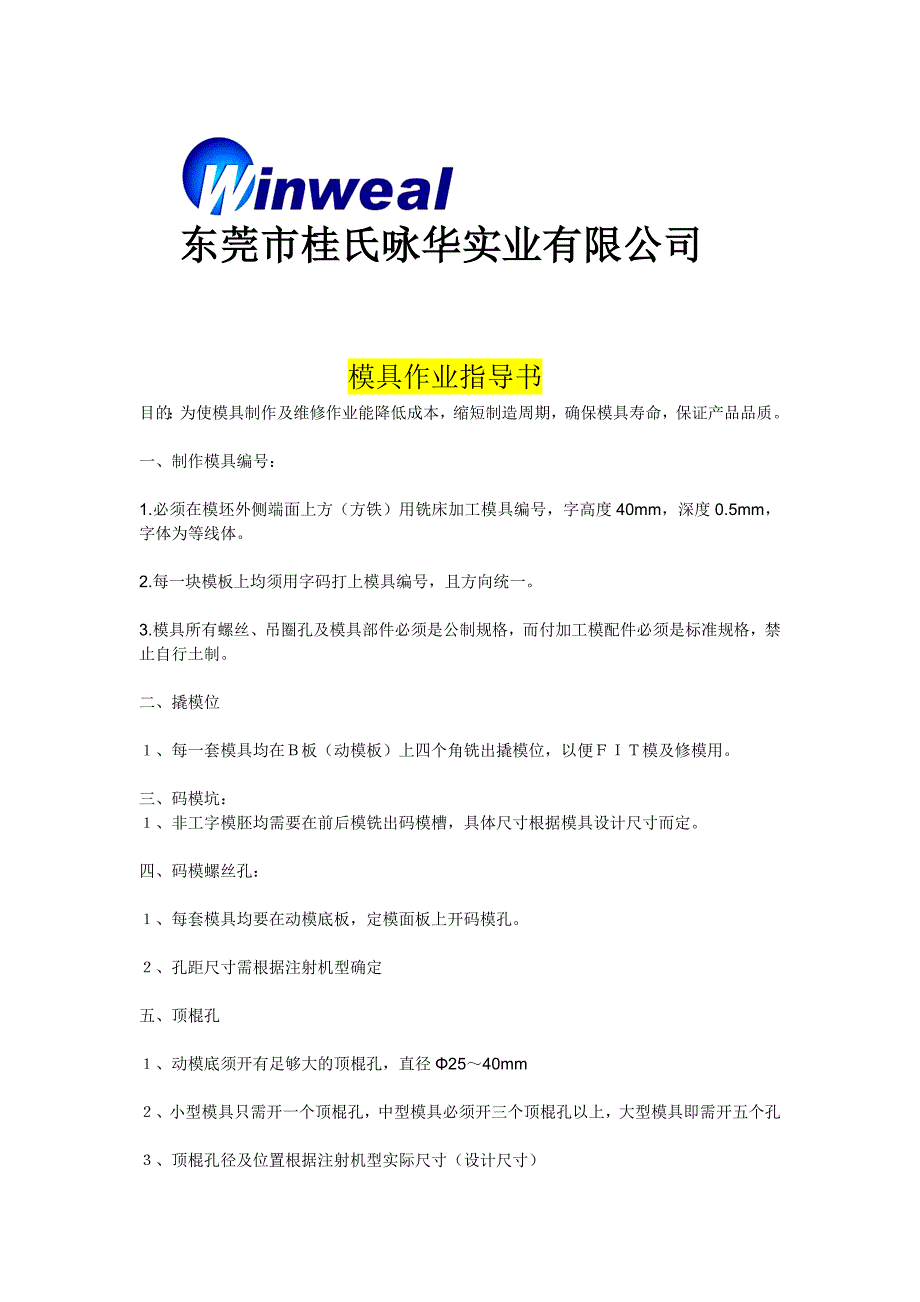 Winweal
东莞市桂氏咏华实业有限公司

模具作业指导书

目的:为使模具制作及维修作业能降低成本，缩短制造周期，确保模具寿命，保证产品品质。

一、制作模具编号：

1.必须在模坯外侧端面上方（方铁）用铣床加工模具编号，字高度 40mm，深度 0.5mm，字体为等线体。

2.每一块模板上均须用字码打上模具编号，且方向统一。

3.模具所有螺丝、吊圈孔及模具部件必须是公制规格，而付加工模配件必须是标准规格，禁止自行土制。

二、撬模位

１、每一套模具均在Ｂ板（动模板）上四个角铣出撬模位，以便ＦＩＴ模及修模用。

三、码模坑：
１、非工字模胚均需要在前后模铣出码模槽，具体尺寸根据模具设计尺寸而定。

四、码模螺丝孔：

１、每套模具均要在动模底板，定模面板上开码模孔。

２、孔距尺寸需根据注射机型确定

五、顶棍孔

１、动模底须开有足够大的顶棍孔，直径 Φ25～40mm

２、小型模具只需开一个顶棍孔，中型模具必须开三个顶棍孔以上，大型模具即需开五个孔

３、顶棍孔径及位置根据注射机型实际尺寸（设计尺寸）